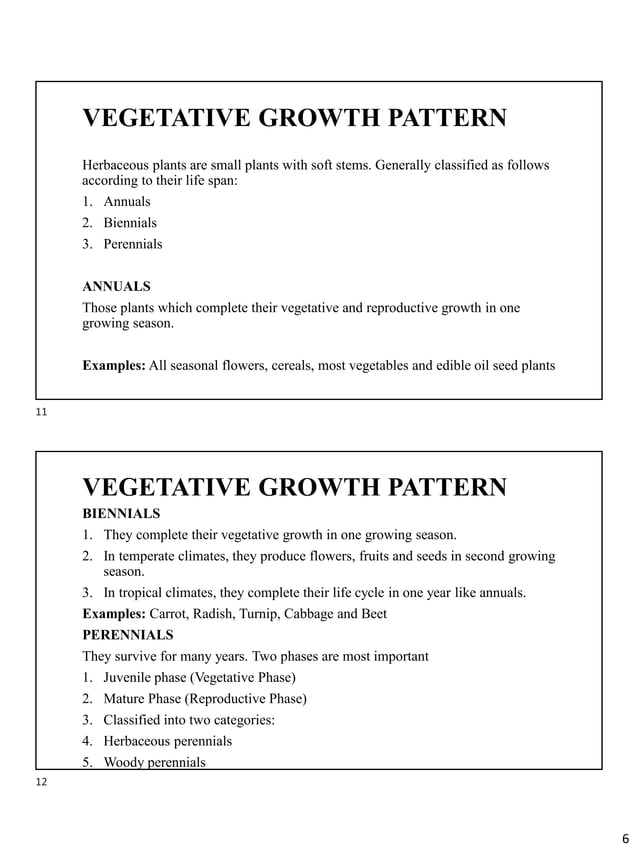 VEGETATIVE GROWTH PATTERN

Herbaceous plants are small plants with soft stems. Generally classified as follows according to their life span:

1. Annuals
2. Biennials
3. Perennials

ANNUALS

Those plants which complete their vegetative and reproductive growth in one growing season.

Examples: All seasonal flowers, cereals, most vegetables and edible oil seed plants

11

VEGETATIVE GROWTH PATTERN

BIENNIALS

1. They complete their vegetative growth in one growing season.
2. In temperate climates, they produce flowers, fruits and seeds in second growing season.
3. In tropical climates, they complete their life cycle in one year like annuals.

Examples: Carrot, Radish, Turnip, Cabbage and Beet

PERENNIALS

They survive for many years. Two phases are most important

1. Juvenile phase (Vegetative Phase)
2. Mature Phase (Reproductive Phase)
3. Classified into two categories:
4. Herbaceous perennials
5. Woody perennials

12

6